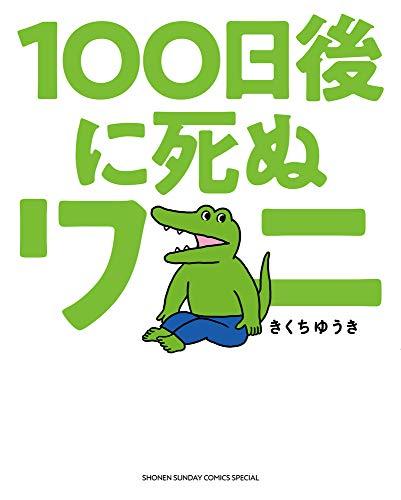 100日後に死ぬワニ

きくちゆうき

SHONEN SUNDAY COMICS SPECIAL